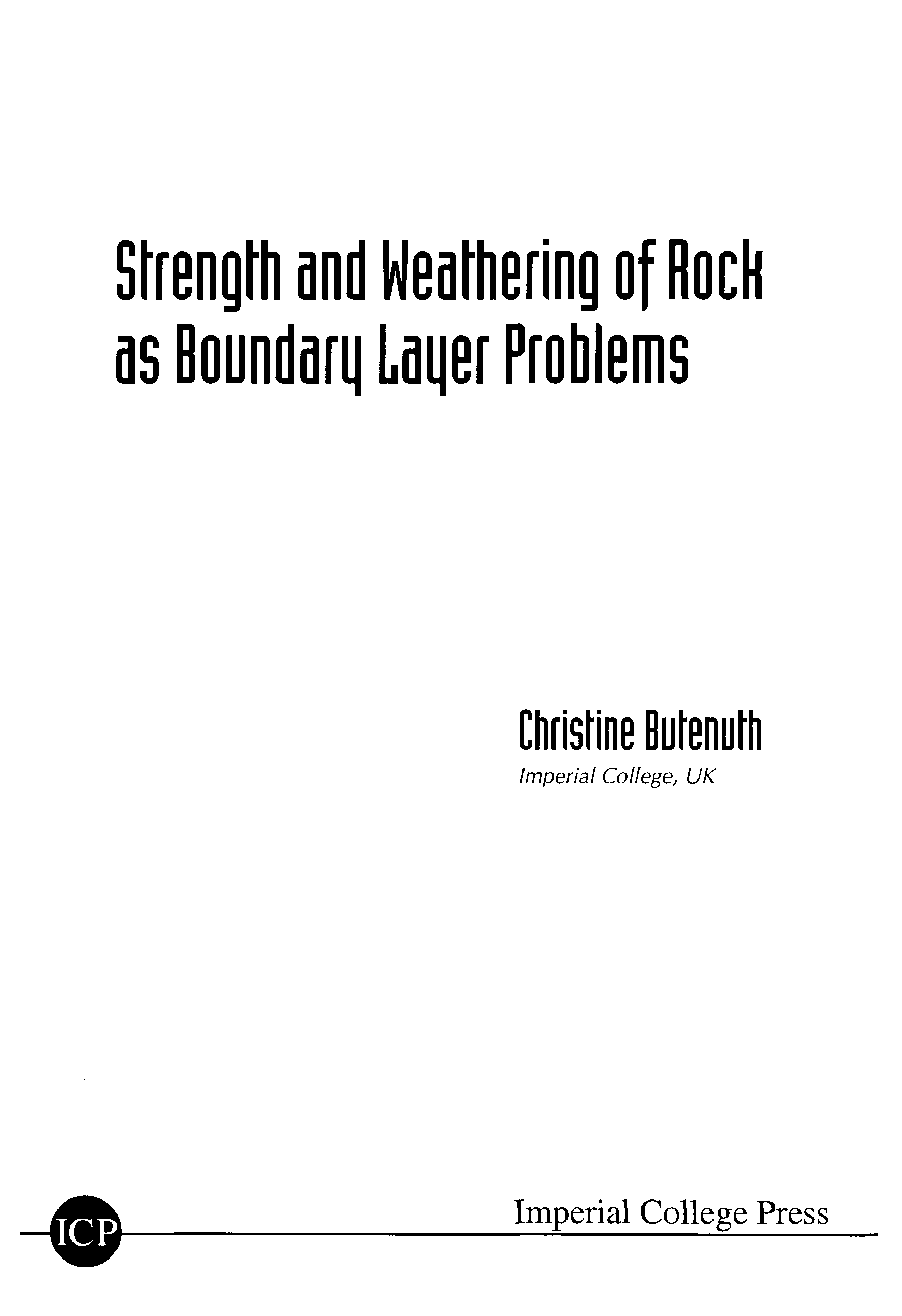 Strength and Weathering of Rock as Boundary Layer Problems

Christine Butenuth
Imperial College, UK

ICP

Imperial College Press